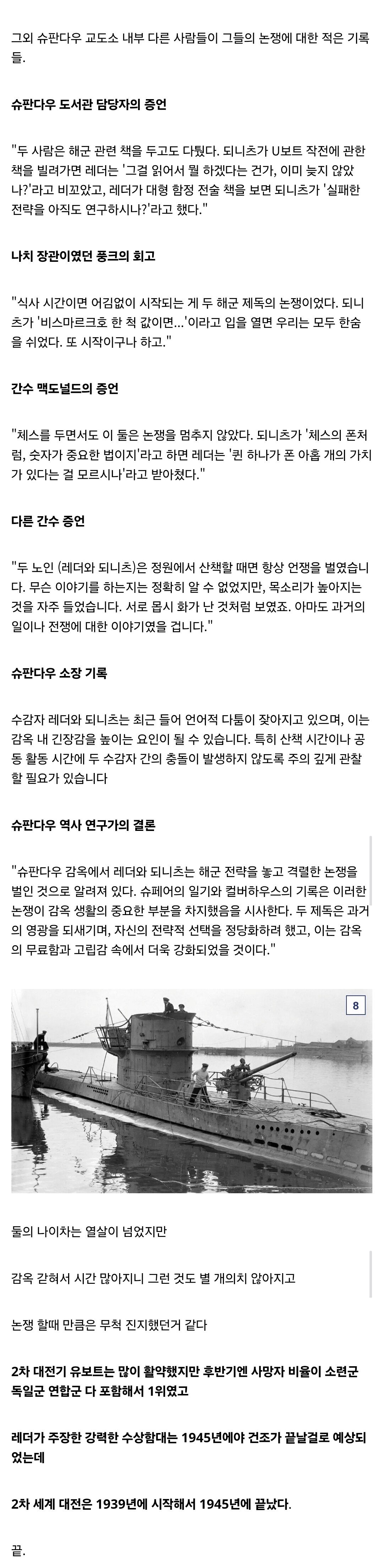 그외 슈판다우 교도소 내부 다른 사람들이 그들의 논쟁에 대한 적은 기록들.

슈판다우 도서관 담당자의 증언

"두 사람은 해군 관련 책을 두고도 다퉜다. 되니츠가 U보트 작전에 관한 책을 빌려가면 레더는 '그걸 읽어서 뭘 하겠다는 건가, 이미 늦지 않았나?'라고 비꼬았고, 레더가 대형 함정 전술 책을 보면 되니츠가 '실패한 전략을 아직도 연구하시나?'라고 했다."

나치 장관이였던 풍크의 회고

"식사 시간이면 어김없이 시작되는 게 두 해군 제독의 논쟁이었다. 되니츠가 '비스마르크호 한 척 값이면...'이라고 입을 열면 우리는 모두 한숨을 쉬었다. 또 시작이구나 하고."

간수 맥도널드의 증언

"체스를 두면서도 이 둘은 논쟁을 멈추지 않았다. 되니츠가 '체스의 폰처럼, 숫자가 중요한 법이지'라고 하면 레더는 '퀸 하나가 폰 아홉 개의 가치가 있다는 걸 모르시나'라고 받아쳤다."

다른 간수 증언

"두 노인 (레더와 되니츠)은 정원에서 산책할 때면 항상 언쟁을 벌였습니다. 무슨 이야기를 하는지는 정확히 알 수 없었지만, 목소리가 높아지는 것을 자주 들었습니다. 서로 몹시 화가 난 것처럼 보였죠. 아마도 과거의 일이나 전쟁에 대한 이야기였을 겁니다."

슈판다우 소장 기록

수감자 레더와 되니츠는 최근 들어 언어적 다툼이 잦아지고 있으며, 이는 감옥 내 긴장감을 높이는 요인이 될 수 있습니다. 특히 산책 시간이나 공동 활동 시간에 두 수감자 간의 충돌이 발생하지 않도록 주의 깊게 관찰할 필요가 있습니다

슈판다우 역사 연구가의 결론

"슈판다우 감옥에서 레더와 되니츠는 해군 전략을 놓고 격렬한 논쟁을 벌인 것으로 알려져 있다. 슈페어의 일기와 컬버하우스의 기록은 이러한 논쟁이 감옥 생활의 중요한 부분을 차지했음을 시사한다. 두 제독은 과거의 영광을 되새기며, 자신의 전략적 선택을 정당화하려 했고, 이는 감옥의 무료함과 고립감 속에서 더욱 강화되었을 것이다."

8

둘의 나이차는 열살이 넘었지만

감옥 갇혀서 시간 많아지니 그런 것도 별 개의치 않아지고

논쟁 할때 만큼은 무척 진지했던거 같다

2차 대전기 유보트는 많이 활약했지만 후반기엔 사망자 비율이 소련군 독일군 연합군 다 포함해서 1위였고

레더가 주장한 강력한 수상함대는 1945년에야 건조가 끝날걸로 예상되었는데

2차 세계 대전은 1939년에 시작해서 1945년에 끝났다.

끝.